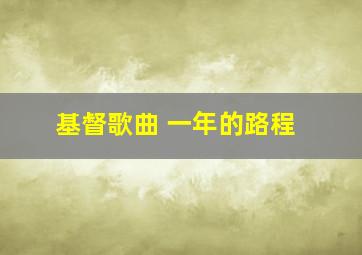 基督歌曲 一年的路程